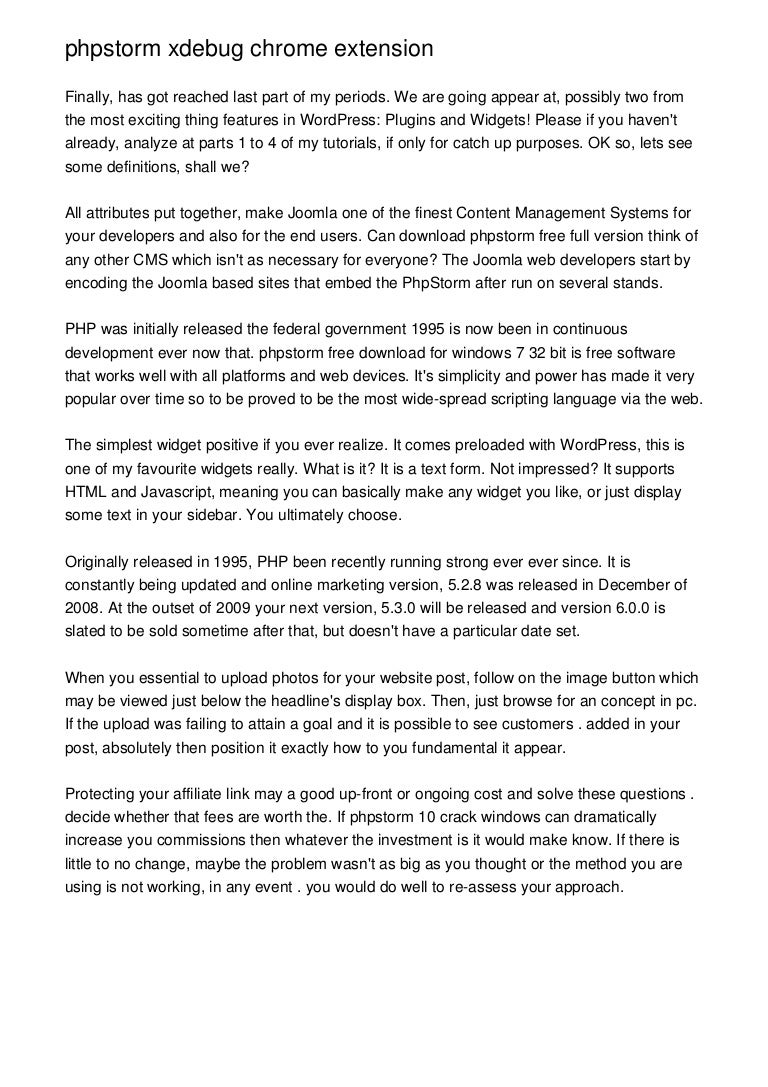 phpstorm xdebug chrome extension

Finally, has got reached last part of my periods. We are going appear at, possibly two from the most exciting thing features in WordPress: Plugins and Widgets! Please if you haven't already, analyze at parts 1 to 4 of my tutorials, if only for catch up purposes. OK so, lets see some definitions, shall we?

All attributes put together, make Joomla one of the finest Content Management Systems for your developers and also for the end users. Can download phpstorm free full version think of any other CMS which isn't as necessary for everyone? The Joomla web developers start by encoding the Joomla based sites that embed the PhpStorm after run on several stands.

PHP was initially released the federal government 1995 is now been in continuous development ever now that. phpstorm free download for windows 7 32 bit is free software that works well with all platforms and web devices. It's simplicity and power has made it very popular over time so to be proved to be the most wide-spread scripting language via the web.

The simplest widget positive if you ever realize. It comes preloaded with WordPress, this is one of my favourite widgets really. What is it? It is a text form. Not impressed? It supports HTML and Javascript, meaning you can basically make any widget you like, or just display some text in your sidebar. You ultimately choose.

Originally released in 1995, PHP been recently running strong ever ever since. It is constantly being updated and online marketing version, 5.2.8 was released in December of 2008. At the outset of 2009 your next version, 5.3.0 will be released and version 6.0.0 is slated to be sold sometime after that, but doesn't have a particular date set.

When you essential to upload photos for your website post, follow on the image button which may be viewed just below the headline's display box. Then, just browse for an concept in pc. If the upload was failing to attain a goal and it is possible to see customers . added in your post, absolutely then position it exactly how to you fundamental it appear.

Protecting your affiliate link may a good up-front or ongoing cost and solve these questions . decide whether that fees are worth the. If phpstorm 10 crack windows can dramatically increase you commissions then whatever the investment is it would make know. If there is little to no change, maybe the problem wasn't as big as you thought or the method you are using is not working, in any event . you would do well to re-assess your approach.